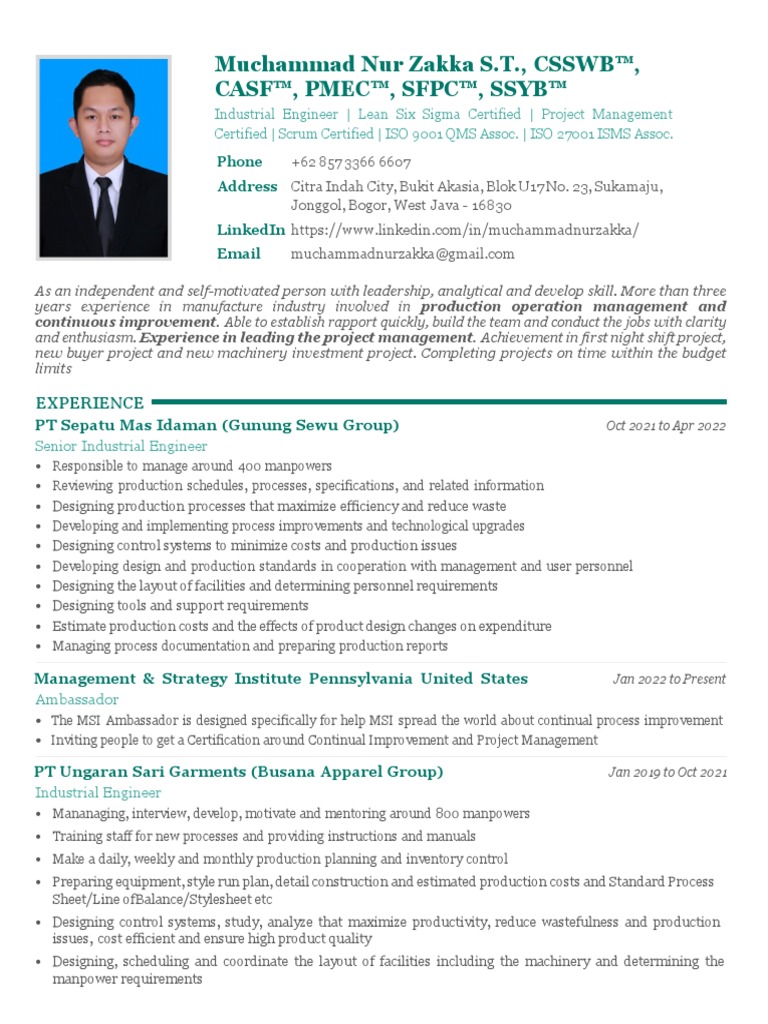 Muchammad Nur Zakka S.T., CSSWB™, CASF™, PMEC™, SFPC™, SSYB™

Industrial Engineer | Lean Six Sigma Certified | Project Management Certified | Scrum Certified | ISO 9001 QMS Assoc. | ISO 27001 ISMS Assoc.

Phone +62 857 3366 6607

Address Citra Indah City, Bukit Akasia, Blok U17 No. 23, Sukamaju, Jonggol, Bogor, West Java - 16830

LinkedIn https://www.linkedin.com/in/muchammadnurzakka/

Email muchammadnurzakka@gmail.com

As an independent and self-motivated person with leadership, analytical and develop skill. More than three years experience in manufacture industry involved in production operation management and continuous improvement. Able to establish rapport quickly, build the team and conduct the jobs with clarity and enthusiasm. Experience in leading the project management. Achievement in first night shift project, new buyer project and new machinery investment project. Completing projects on time within the budget limits

EXPERIENCE

PT Sepatu Mas Idaman (Gunung Sewu Group) Oct 2021 to Apr 2022

Senior Industrial Engineer

• Responsible to manage around 400 manpowers
• Reviewing production schedules, processes, specifications, and related information
• Designing production processes that maximize efficiency and reduce waste
• Developing and implementing process improvements and technological upgrades
• Designing control systems to minimize costs and production issues
• Developing design and production standards in cooperation with management and user personnel
• Designing the layout of facilities and determining personnel requirements
• Designing tools and support requirements
• Estimate production costs and the effects of product design changes on expenditure
• Managing process documentation and preparing production reports

Management & Strategy Institute Pennsylvania United States Jan 2022 to Present

Ambassador

• The MSI Ambassador is designed specifically for help MSI spread the world about continual process improvement
• Inviting people to get a Certification around Continual Improvement and Project Management

PT Ungaran Sari Garments (Busana Apparel Group) Jan 2019 to Oct 2021

Industrial Engineer

• Mananaging, interview, develop, motivate and mentoring around 800 manpowers
• Training staff for new processes and providing instructions and manuals
• Make a daily, weekly and monthly production planning and inventory control
• Preparing equipment, style run plan, detail construction and estimated production costs and Standard Process Sheet/Line ofBalance/Stylesheet etc
• Designing control systems, study, analyze that maximize productivity, reduce wastefulness and production issues, cost efficient and ensure high product quality
• Designing, scheduling and coordinate the layout of facilities including the machinery and determining the manpower requirements